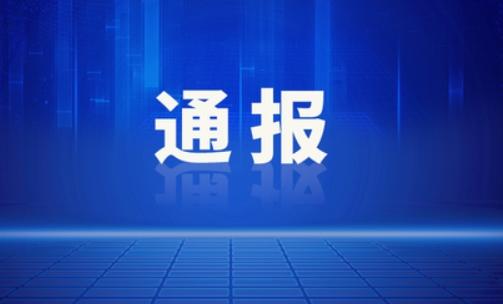 通报